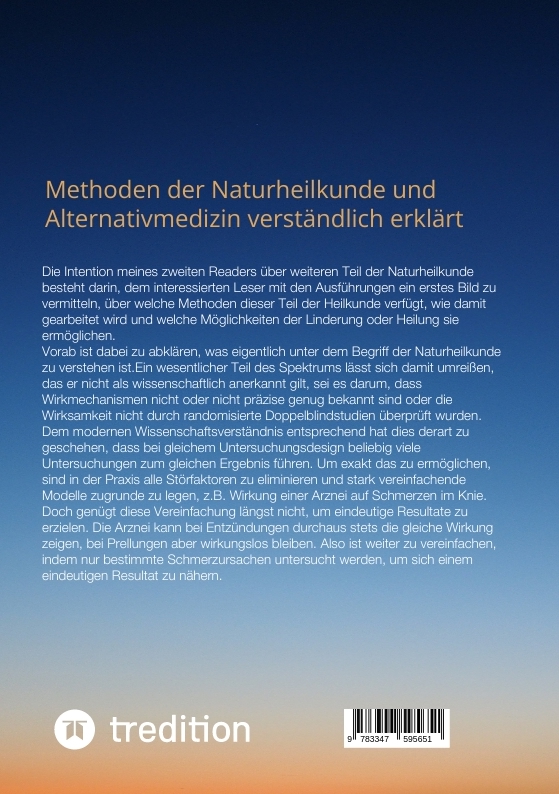 Methoden der Naturheilkunde und Alternativmedizin verständlich erklärt

Die Intention meines zweiten Readers über weiteren Teil der Naturheilkunde besteht darin, dem interessierten Leser mit den Ausführungen ein erstes Bild zu vermitteln, über welche Methoden dieser Teil der Heilkunde verfügt, wie damit gearbeitet wird und welche Möglichkeiten der Linderung oder Heilung sie ermöglichen.
Vorab ist dabei zu abklären, was eigentlich unter dem Begriff der Naturheilkunde zu verstehen ist.Ein wesentlicher Teil des Spektrums lässt sich damit umreißen, das er nicht als wissenschaftlich anerkannt gilt, sei es darum, dass Wirkmechanismen nicht oder nicht präzise genug bekannt sind oder die Wirksamkeit nicht durch randomisierte Doppelblindstudien überprüft wurden. Dem modernen Wissenschaftsverständnis entsprechend hat dies derart zu geschehen, dass bei gleichem Untersuchungsdesign beliebig viele Untersuchungen zum gleichen Ergebnis führen. Um exakt das zu ermöglichen, sind in der Praxis alle Störfaktoren zu eliminieren und stark vereinfachende Modelle zugrunde zu legen, z.B. Wirkung einer Arznei auf Schmerzen im Knie. Doch genügt diese Vereinfachung längst nicht, um eindeutige Resultate zu erzielen. Die Arznei kann bei Entzündungen durchaus stets die gleiche Wirkung zeigen, bei Prellungen aber wirkungslos bleiben. Also ist weiter zu vereinfachen, indem nur bestimmte Schmerzursachen untersucht werden, um sich einem eindeutigen Resultat zu nähern.

tredition

9 783347 595651